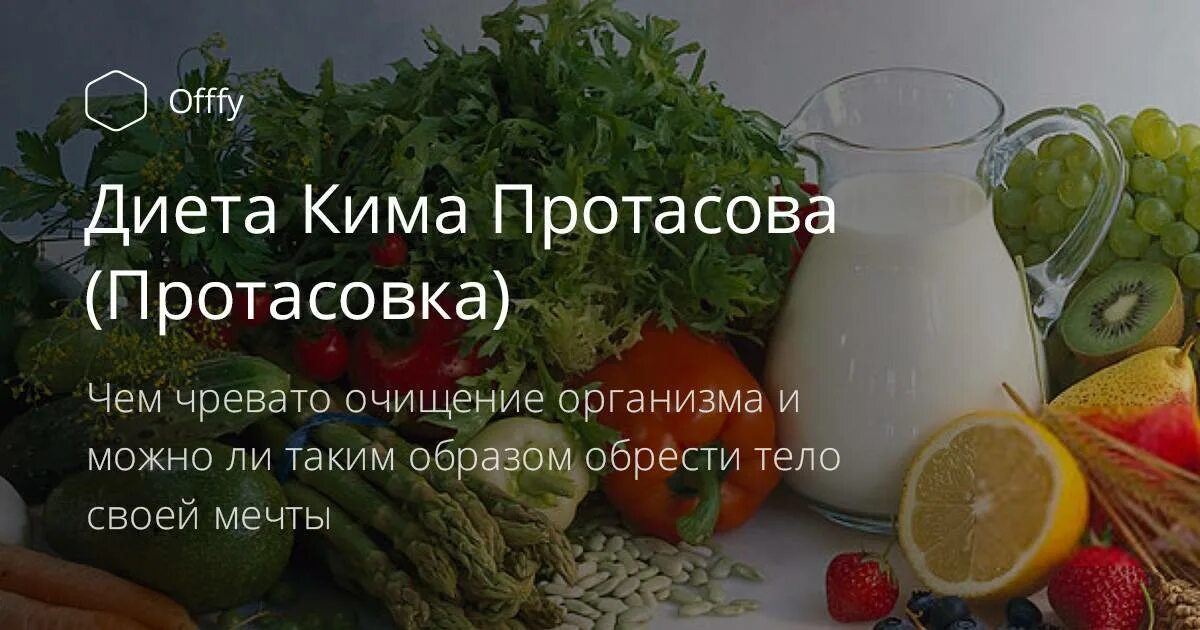 Offfy

Диета Кима Протасова (Протасовка)

Чем чревато очищение организма и можно ли таким образом обрести тело своей мечты